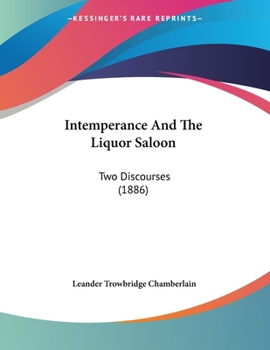 —KESSINGER'S RARE REPRINTS—

Intemperance And The Liquor Saloon

Two Discourses
(1886)

Leander Trowbridge Chamberlain